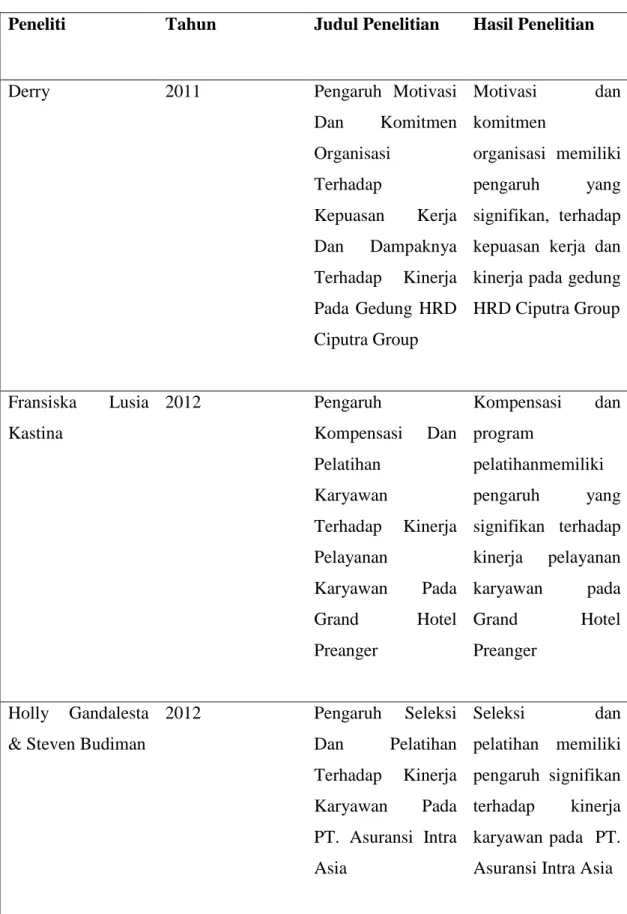 | Peneliti | Tahun | Judul Penelitian | Hasil Penelitian |
|---|---|---|---|
| Derry | 2011 | Pengaruh Motivasi Dan Komitmen Organisasi Terhadap Kepuasan Kerja Dan Dampaknya Terhadap Kinerja Pada Gedung HRD Ciputra Group | Motivasi dan komitmen organisasi memiliki pengaruh yang signifikan, terhadap kepuasan kerja dan kinerja pada gedung HRD Ciputra Group |
| Fransiska Lusia Kastina | 2012 | Pengaruh Kompensasi Dan Pelatihan Karyawan Terhadap Kinerja Pelayanan Karyawan Pada Grand Hotel Preanger | Kompensasi dan program pelatihanmemiliki pengaruh yang signifikan terhadap kinerja pelayanan karyawan pada Grand Hotel Preanger |
| Holly Gandalesta & Steven Budiman | 2012 | Pengaruh Seleksi Dan Pelatihan Terhadap Kinerja Karyawan Pada PT. Asuransi Intra Asia | Seleksi dan pelatihan memiliki pengaruh signifikan terhadap kinerja karyawan pada PT. Asuransi Intra Asia |